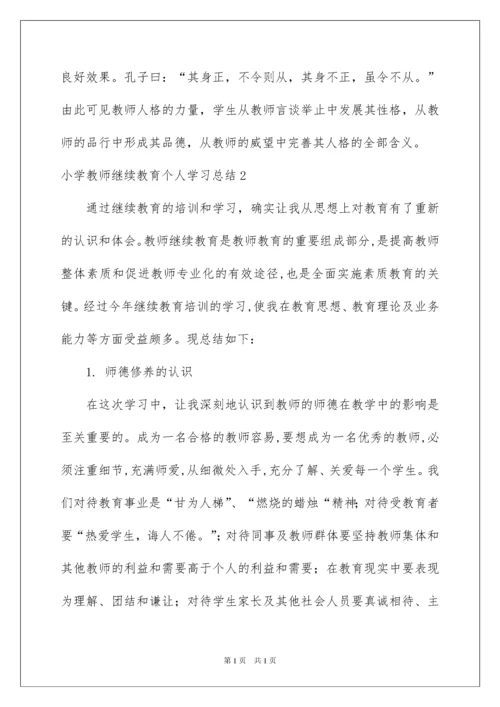 良好效果。孔子曰：“其身正，不令则从，其身不正，虽令不从。”由此可见教师人格的力量，学生从教师言谈举止中发展其性格，从教师的品行中形成其品德，从教师的威望中完善其人格的全部含义。

小学教师继续教育个人学习总结2

通过继续教育的培训和学习，确实让我从思想上对教育有了重新的认识和体会。教师继续教育是教师教育的重要组成部分，是提高教师整体素质和促进教师专业化的有效途径，也是全面实施素质教育的关键。经过今年继续教育培训的学习，使我在教育思想、教育理论及业务能力等方面受益颇多。现总结如下：

1. 师德修养的认识

在这次学习中，让我深刻地认识到教师的师德在教学中的影响是至关重要的。成为一名合格的教师容易，要想成为一名优秀的教师，必须注重细节，充满师爱，从细微处入手，充分了解、关爱每一个学生。我们对待教育事业是“甘为人梯”、“燃烧的蜡烛“精神；对待受教育者要“热爱学生，诲人不倦。”；对待同事及教师群体要坚持教师集体和其他教师的利益和需要高于个人的利益和需要；在教育现实中要表现为理解、团结和谦让；对待学生家长及其他社会人员要真诚相待、主

第1页 共1页